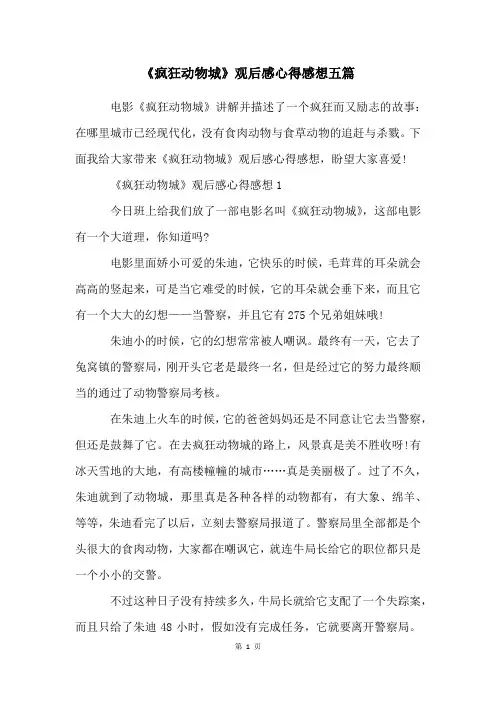 《疯狂动物城》观后感心得感想五篇

电影《疯狂动物城》讲解并描述了一个疯狂而又励志的故事：在哪里城市已经现代化，没有食肉动物与食草动物的追赶与杀戮。下面我给大家带来《疯狂动物城》观后感心得感想，盼望大家喜爱!

《疯狂动物城》观后感心得感想 1

今日班上给我们放了一部电影名叫《疯狂动物城》，这部电影有一个大道理，你知道吗?

电影里面娇小可爱的朱迪，它快乐的时候，毛茸茸的耳朵就会高高的竖起来，可是当它难受的时候，它的耳朵就会垂下来，而且它有一个大大的幻想——当警察，并且它有 275 个兄弟姐妹哦!

朱迪小的时候，它的幻想常常被人嘲讽。最终有一天，它去了兔窝镇的警察局，刚开头它老是最终一名，但是经过它的努力最终顺当的通过了动物警察局考核。

在朱迪上火车的时候，它的爸爸妈妈还是不同意让它去当警察，但还是鼓舞了它。在去疯狂动物城的路上，风景真是美不胜收呀!有冰天雪地的大地，有高楼幢幢的城市……真是美丽极了。过了不久，朱迪就到了动物城，那里真是各种各样的动物都有，有大象、绵羊、等等，朱迪看完了以后，立刻去警察局报道了。警察局里全部都是个头很大的食肉动物，大家都在嘲讽它，就连牛局长给它的职位都只是一个小小的交警。

不过这种日子没有持续多久，牛局长就给它支配了一个失踪案，而且只给了朱迪 48 小时，假如没有完成任务，它就要离开警察局。

第 1 页